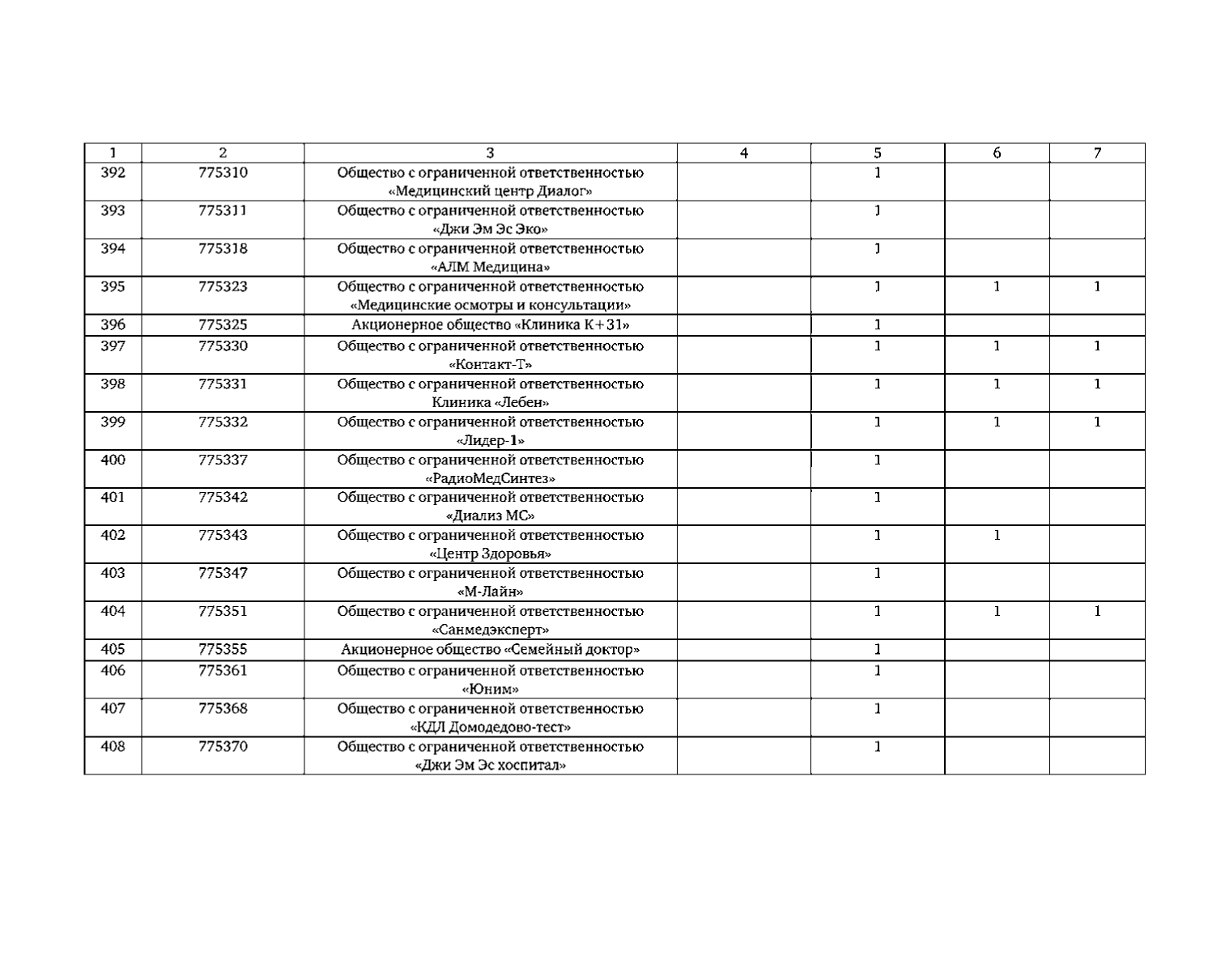 | 1 | 2 | 3 | 4 | 5 | 6 | 7 |
|---|---|---|---|---|---|---|
| 392 | 775310 | Общество с ограниченной ответственностью «Медицинский центр Диалог» | | 1 | | |
| 393 | 775311 | Общество с ограниченной ответственностью «Джи Эм Эс Эко» | | 1 | | |
| 394 | 775318 | Общество с ограниченной ответственностью «АЛМ Медицина» | | 1 | | |
| 395 | 775323 | Общество с ограниченной ответственностью «Медицинские осмотры и консультации» | | 1 | 1 | 1 |
| 396 | 775325 | Акционерное общество «Клиника К+31» | | 1 | | |
| 397 | 775330 | Общество с ограниченной ответственностью «Контакт-Т» | | 1 | 1 | 1 |
| 398 | 775331 | Общество с ограниченной ответственностью Клиника «Лебен» | | 1 | 1 | 1 |
| 399 | 775332 | Общество с ограниченной ответственностью «Лидер-1» | | 1 | 1 | 1 |
| 400 | 775337 | Общество с ограниченной ответственностью «РадиоМедСинтез» | | 1 | | |
| 401 | 775342 | Общество с ограниченной ответственностью «Диализ МС» | | 1 | | |
| 402 | 775343 | Общество с ограниченной ответственностью «Центр Здоровья» | | 1 | 1 | |
| 403 | 775347 | Общество с ограниченной ответственностью «М-Лайн» | | 1 | | |
| 404 | 775351 | Общество с ограниченной ответственностью «Санмедэксперт» | | 1 | 1 | 1 |
| 405 | 775355 | Акционерное общество «Семейный доктор» | | 1 | | |
| 406 | 775361 | Общество с ограниченной ответственностью «Юним» | | 1 | | |
| 407 | 775368 | Общество с ограниченной ответственностью «КДЛ Домодедово-тест» | | 1 | | |
| 408 | 775370 | Общество с ограниченной ответственностью «Джи Эм Эс хоспитал» | | 1 | | |